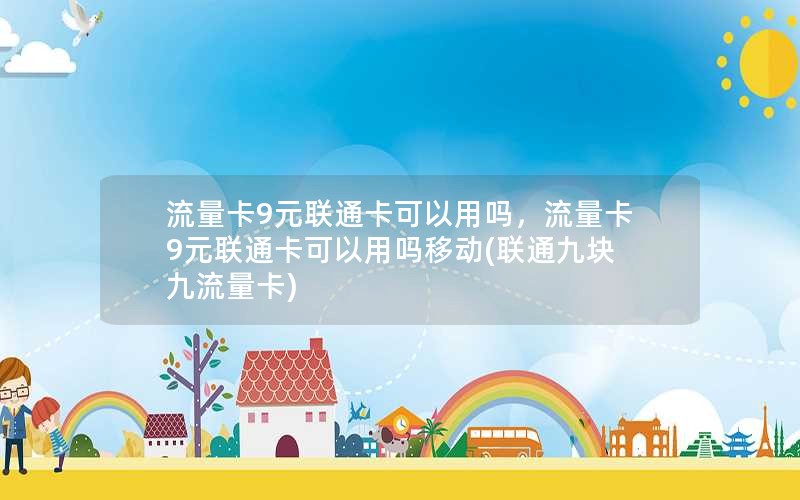 流量卡9元联通卡可以用吗，流量卡9元联通卡可以用吗移动(联通九块九流量卡)